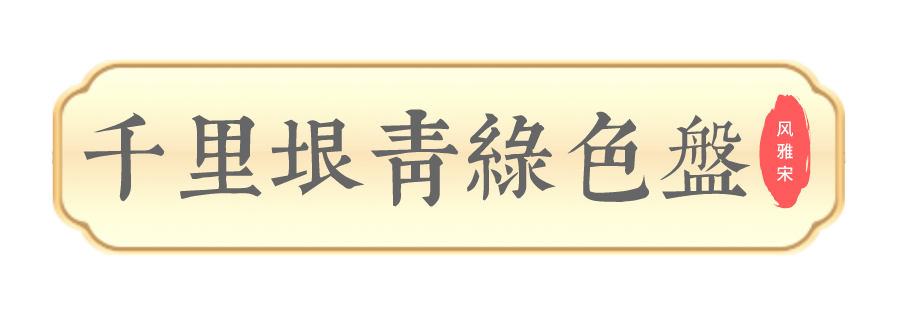 千里垠青綠色盤

风雅宋